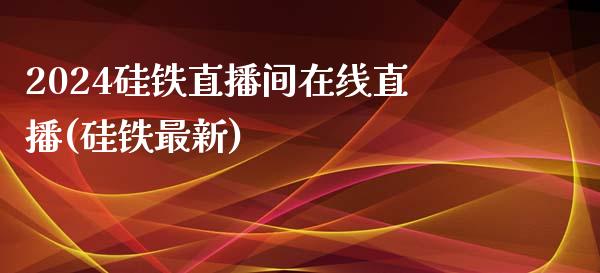 2024硅铁直播间在线直播(硅铁最新)